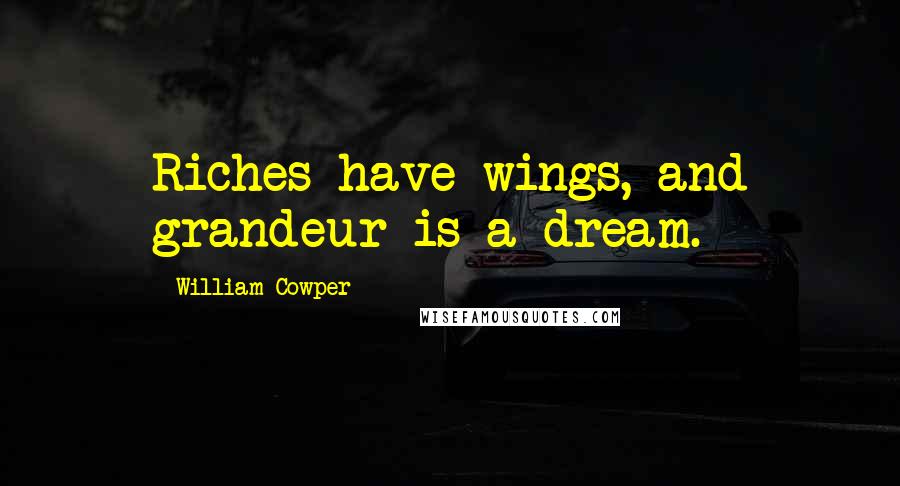 Riches have wings, and grandeur is a dream.

William Cowper

WISEFAMOUSQUOTES.COM